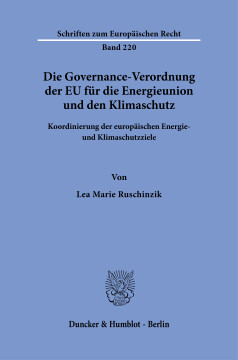 Schriften zum Europäischen Recht

Band 220

Die Governance-Verordnung der EU für die Energieunion und den Klimaschutz

Koordinierung der europäischen Energie- und Klimaschutzziele

Von

Lea Marie Ruschinzik

Duncker & Humblot · Berlin